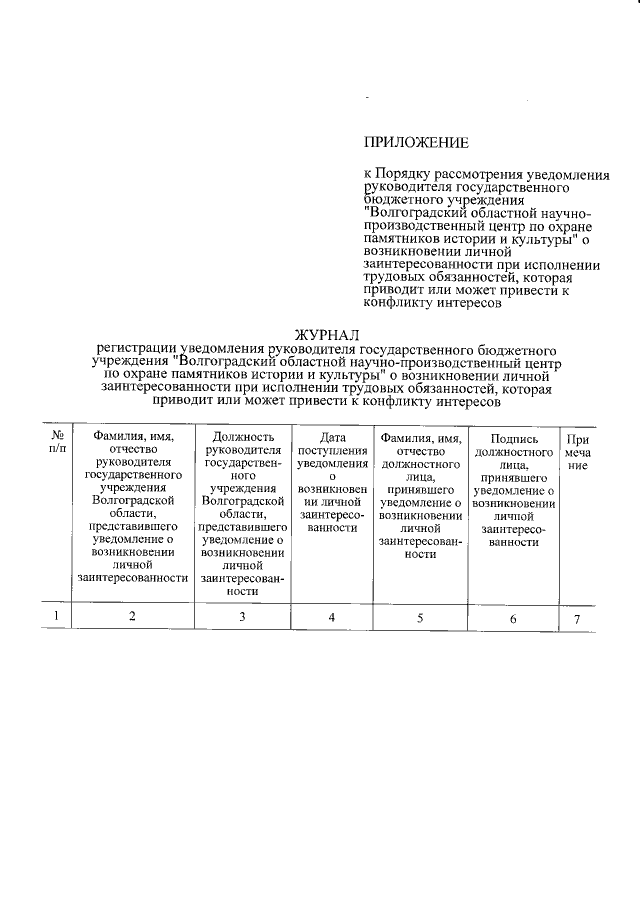 ПРИЛОЖЕНИЕ

к Порядку рассмотрения уведомления руководителя государственного бюджетного учреждения "Волгоградский областной научно-производственный центр по охране памятников истории и культуры" о возникновении личной заинтересованности при исполнении трудовых обязанностей, которая приводит или может привести к конфликту интересов

ЖУРНАЛ
регистрации уведомления руководителя государственного бюджетного учреждения "Волгоградский областной научно-производственный центр по охране памятников истории и культуры" о возникновении личной заинтересованности при исполнении трудовых обязанностей, которая приводит или может привести к конфликту интересов

| № п/п | Фамилия, имя, отчество руководителя государственного учреждения Волгоградской области, представившего уведомление о возникновении личной заинтересованности | Должность руководителя государственного учреждения Волгоградской области, представившего уведомление о возникновении личной заинтересованности | Дата поступления уведомления о возникновении личной заинтересованности | Фамилия, имя, отчество должностного лица, принявшего уведомление о возникновении личной заинтересованности | Подпись должностного лица, принявшего уведомление о возникновении личной заинтересованности | Примечание |
|---|---|---|---|---|---|---|
| 1 | 2 | 3 | 4 | 5 | 6 | 7 |